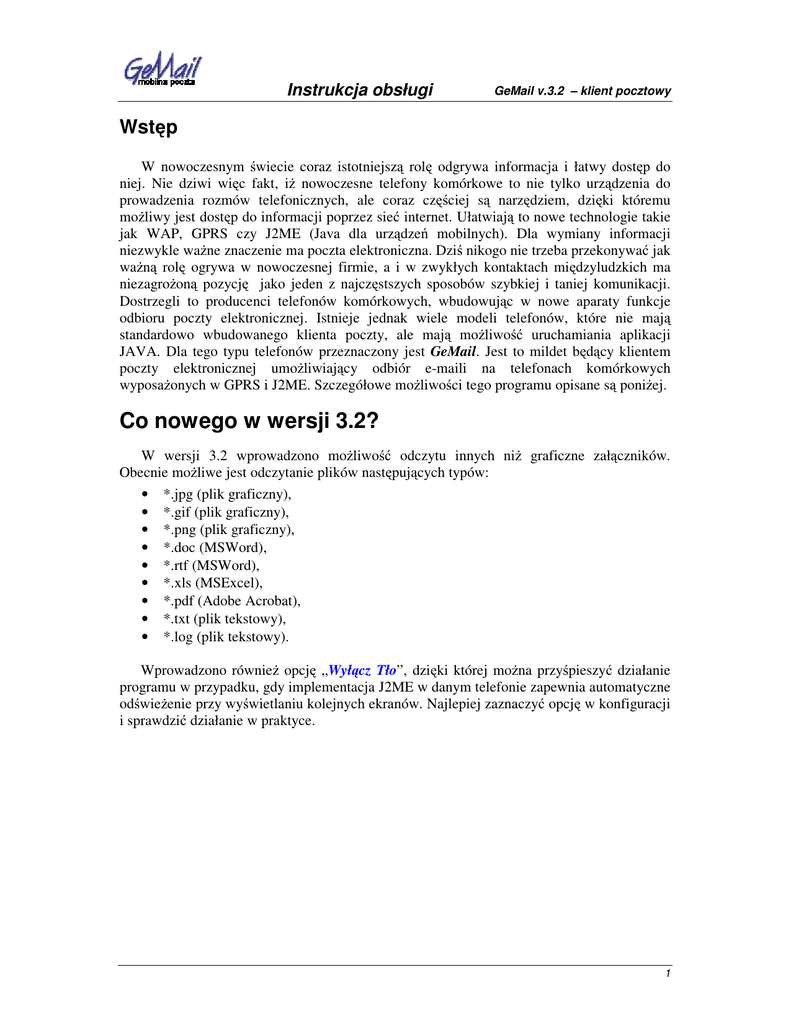 GeMail mobilna poczta

Instrukcja obsługi GeMail v.3.2 – klient pocztowy

Wstęp

W nowoczesnym świecie coraz istotniejszą rolę odgrywa informacja i łatwy dostęp do niej. Nie dziwi więc fakt, iż nowoczesne telefony komórkowe to nie tylko urządzenia do prowadzenia rozmów telefonicznych, ale coraz częściej są narzędziem, dzięki któremu możliwy jest dostęp do informacji poprzez sieć internet. Ułatwiają to nowe technologie takie jak WAP, GPRS czy J2ME (Java dla urządzeń mobilnych). Dla wymiany informacji niezwykle ważne znaczenie ma poczta elektroniczna. Dziś nikogo nie trzeba przekonywać jak ważną rolę ogrywa w nowoczesnej firmie, a i w zwykłych kontaktach międzyludzkich ma niezagrożoną pozycję jako jeden z najczęstszych sposobów szybkiej i taniej komunikacji. Dostrzegli to producenci telefonów komórkowych, wbudowując w nowe aparaty funkcje odbioru poczty elektronicznej. Istnieje jednak wiele modeli telefonów, które nie mają standardowo wbudowanego klienta poczty, ale mają możliwość uruchamiania aplikacji JAVA. Dla tego typu telefonów przeznaczony jest GeMail. Jest to mildet będący klientem poczty elektronicznej umożliwiający odbiór e-maili na telefonach komórkowych wyposażonych w GPRS i J2ME. Szczegółowe możliwości tego programu opisane są poniżej.

Co nowego w wersji 3.2?

W wersji 3.2 wprowadzono możliwość odczytu innych niż graficzne załączników. Obecnie możliwe jest odczytanie plików następujących typów:

• *.jpg (plik graficzny),
• *.gif (plik graficzny),
• *.png (plik graficzny),
• *.doc (MSWord),
• *.rtf (MSWord),
• *.xls (MSExcel),
• *.pdf (Adobe Acrobat),
• *.txt (plik tekstowy),
• *.log (plik tekstowy).

Wprowadzono również opcję „Wyłącz Tło”, dzięki której można przyśpieszyć działanie programu w przypadku, gdy implementacja J2ME w danym telefonie zapewnia automatyczne odświeżenie przy wyświetlaniu kolejnych ekranów. Najlepiej zaznaczyć opcję w konfiguracji i sprawdzić działanie w praktyce.

1